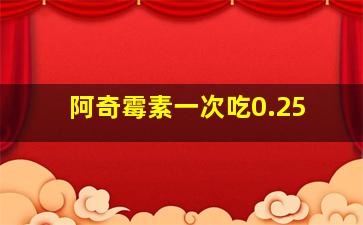 阿奇霉素一次吃0.25